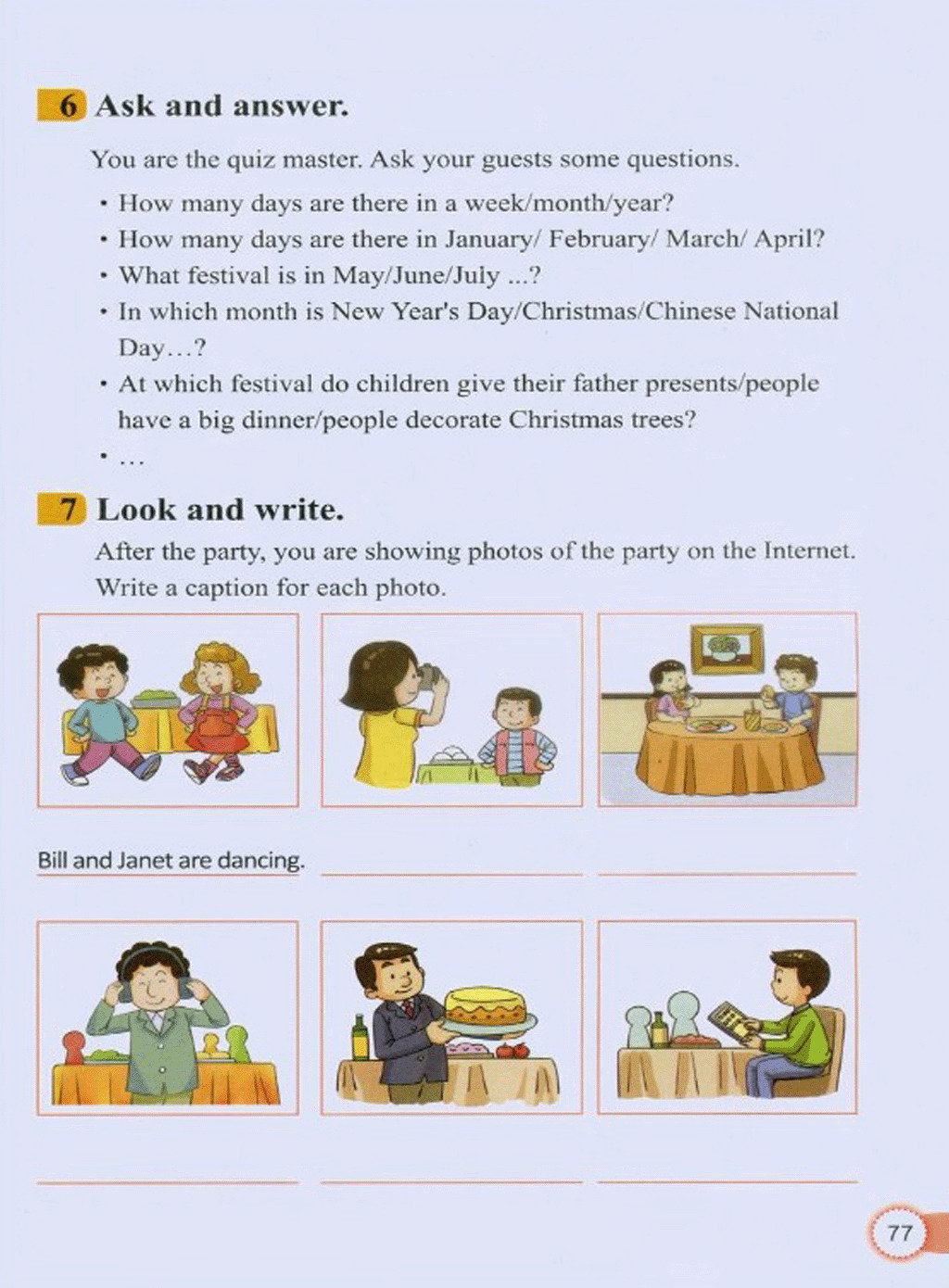 6 Ask and answer.

You are the quiz master. Ask your guests some questions.

• How many days are there in a week/month/year?
• How many days are there in January/ February/ March/ April?
• What festival is in May/June/July ...?
• In which month is New Year's Day/Christmas/Chinese National Day…?
• At which festival do children give their father presents/people have a big dinner/people decorate Christmas trees?
• …

7 Look and write.

After the party, you are showing photos of the party on the Internet. Write a caption for each photo.

Bill and Janet are dancing.

77